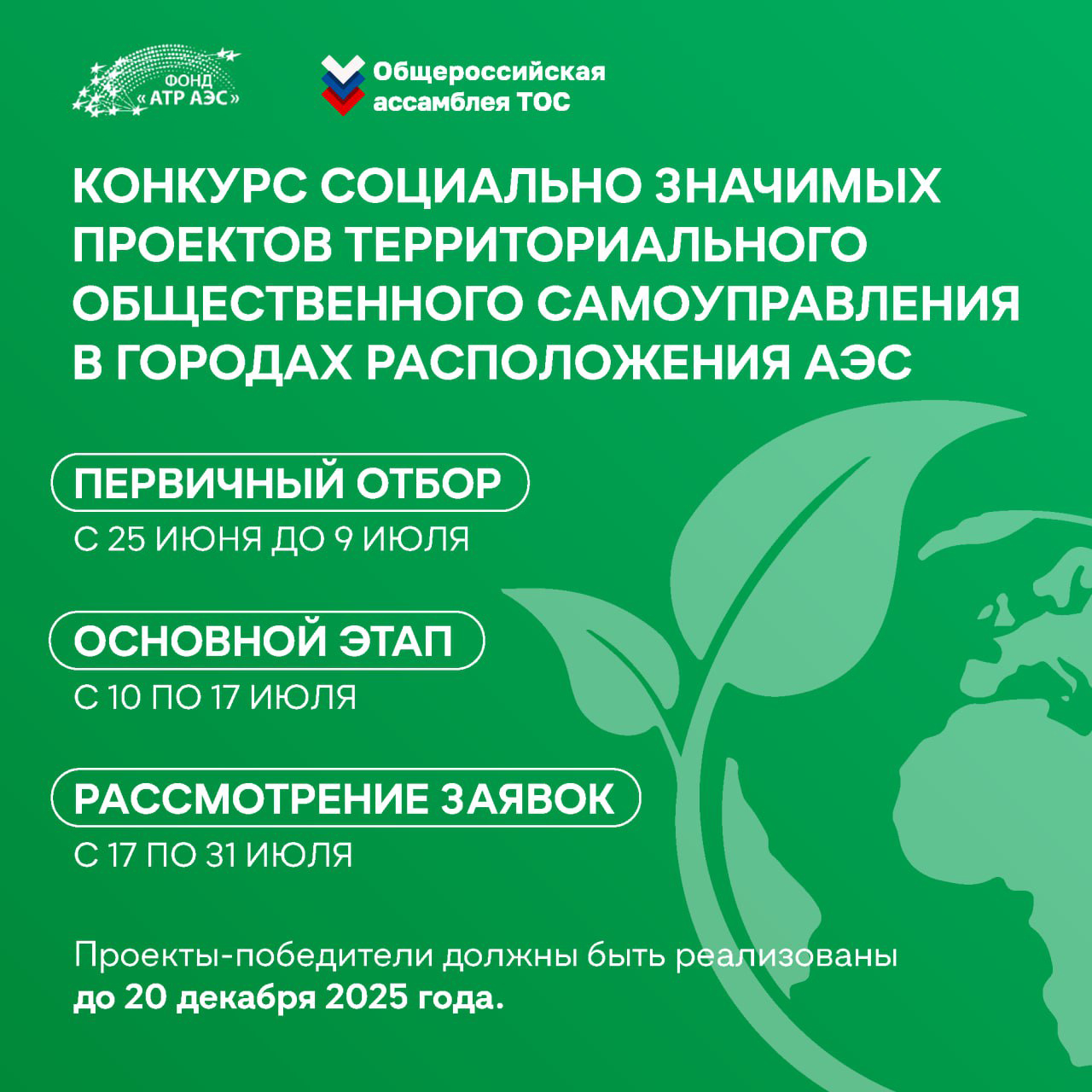 ФОНД «АТР АЭС»

Общероссийская ассамблея ТОС

КОНКУРС СОЦИАЛЬНО ЗНАЧИМЫХ ПРОЕКТОВ ТЕРРИТОРИАЛЬНОГО ОБЩЕСТВЕННОГО САМОУПРАВЛЕНИЯ В ГОРОДАХ РАСПОЛОЖЕНИЯ АЭС

ПЕРВИЧНЫЙ ОТБОР
С 25 ИЮНЯ ДО 9 ИЮЛЯ

ОСНОВНОЙ ЭТАП
С 10 ПО 17 ИЮЛЯ

РАССМОТРЕНИЕ ЗАЯВОК
С 17 ПО 31 ИЮЛЯ

Проекты-победители должны быть реализованы до 20 декабря 2025 года.